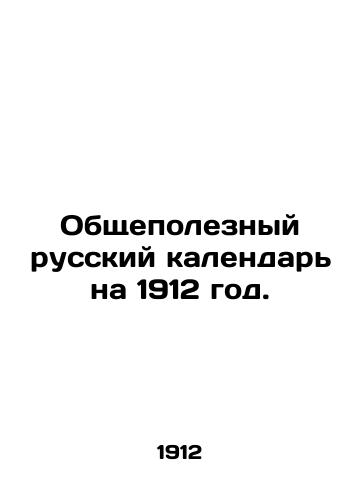 Общеполезный русский календарь на 1912 год.

1912